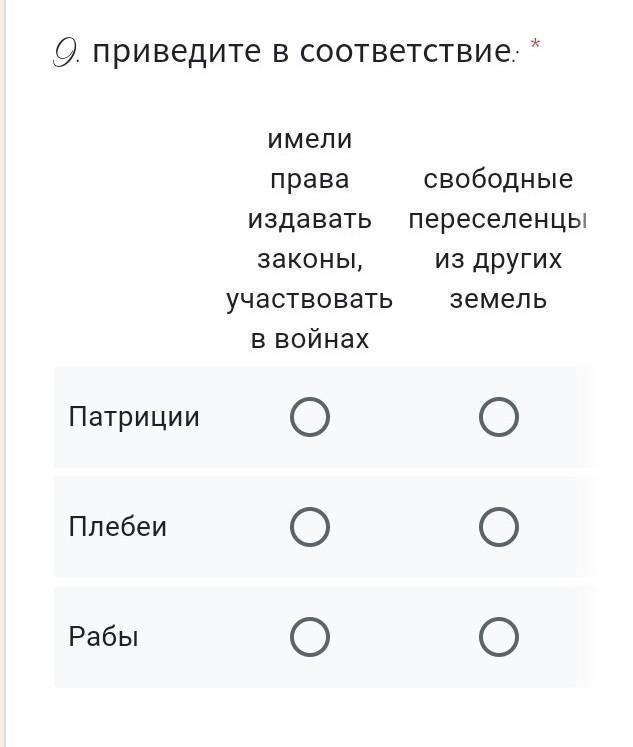 9. приведите в соответствие: *

| | имели права издавать законы, участвовать в войнах | свободные переселенцы из других земель |
|---|---|---|
| Патриции | ○ | ○ |
| Плебеи | ○ | ○ |
| Рабы | ○ | ○ |